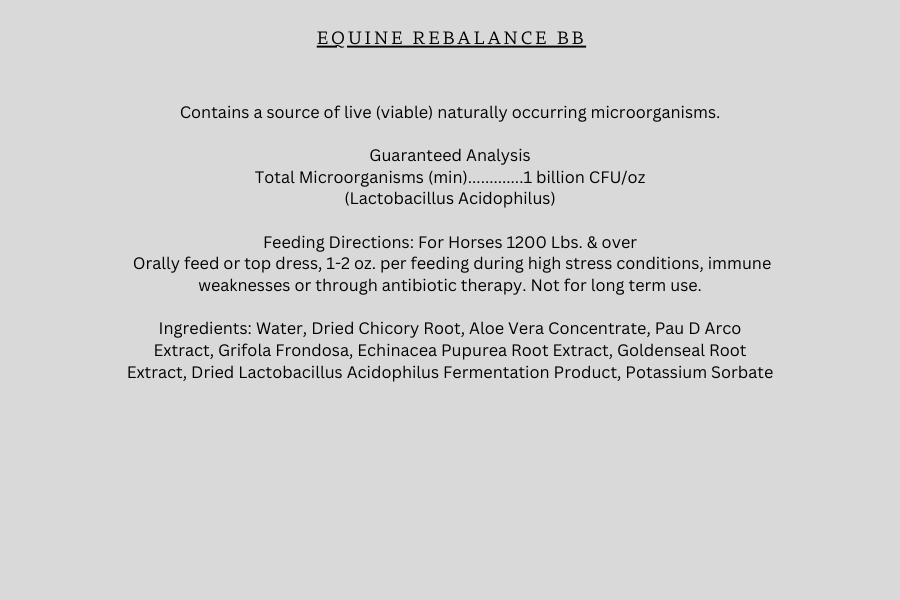 EQUINE REBALANCE BB

Contains a source of live (viable) naturally occurring microorganisms.

Guaranteed Analysis
Total Microorganisms (min)............1 billion CFU/oz
(Lactobacillus Acidophilus)

Feeding Directions: For Horses 1200 Lbs. & over
Orally feed or top dress, 1-2 oz. per feeding during high stress conditions, immune weaknesses or through antibiotic therapy. Not for long term use.

Ingredients: Water, Dried Chicory Root, Aloe Vera Concentrate, Pau D Arco Extract, Grifola Frondosa, Echinacea Pupurea Root Extract, Goldenseal Root Extract, Dried Lactobacillus Acidophilus Fermentation Product, Potassium Sorbate